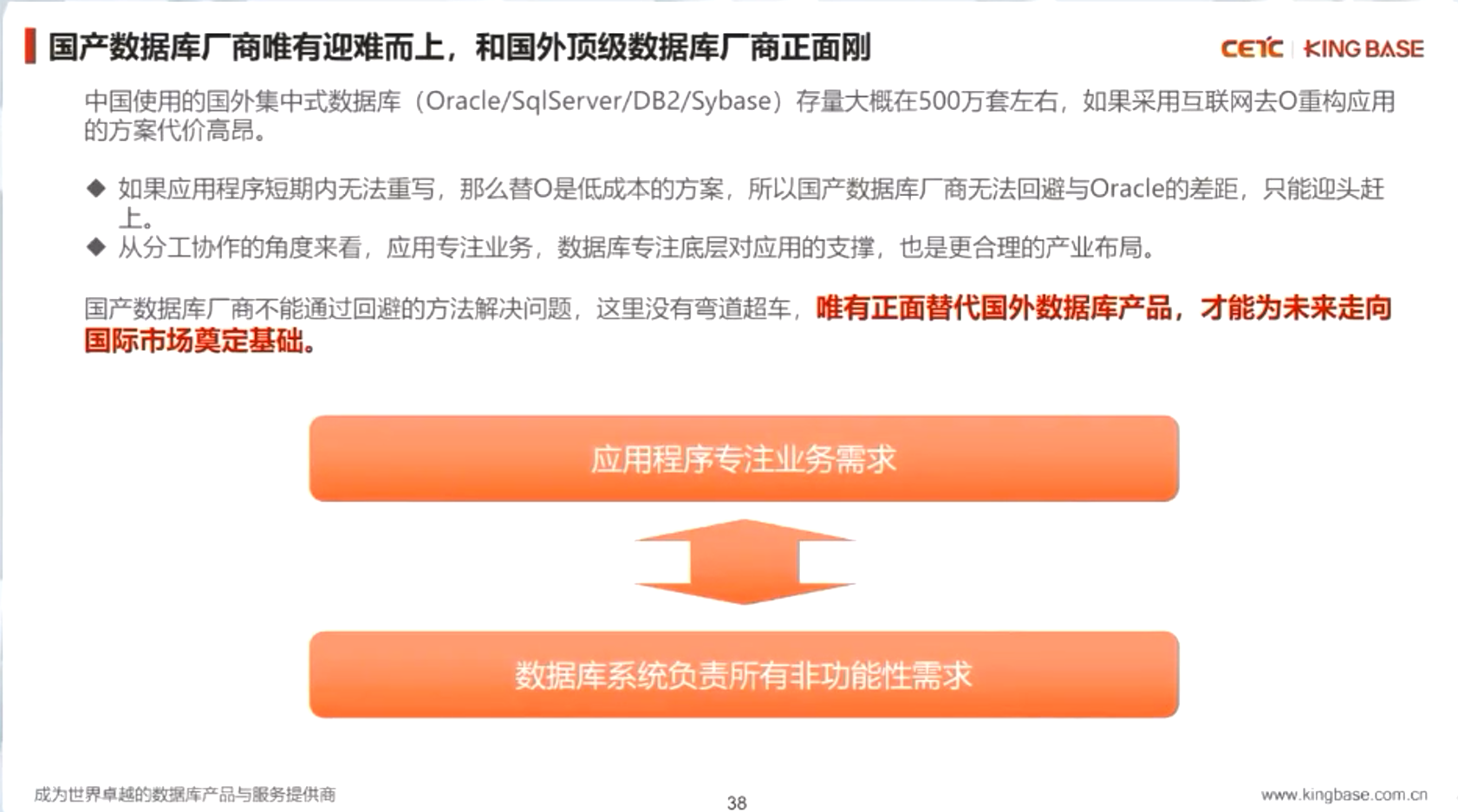 国产数据库厂商唯有迎难而上，和国外顶级数据库厂商正面刚

CETC KINGBASE

中国使用的国外集中式数据库（Oracle/SqlServer/DB2/Sybase）存量大概在500万套左右，如果采用互联网去O重构应用的方案代价高昂。

◆ 如果应用程序短期内无法重写，那么替O是低成本的方案，所以国产数据库厂商无法回避与Oracle的差距，只能迎头赶上。
◆ 从分工协作的角度来看，应用专注业务，数据库专注底层对应用的支撑，也是更合理的产业布局。

国产数据库厂商不能通过回避的方法解决问题，这里没有弯道超车，唯有正面替代国外数据库产品，才能为未来走向国际市场奠定基础。

应用程序专注业务需求

数据库系统负责所有非功能性需求

成为世界卓越的数据库产品与服务提供商

38

www.kingbase.com.cn